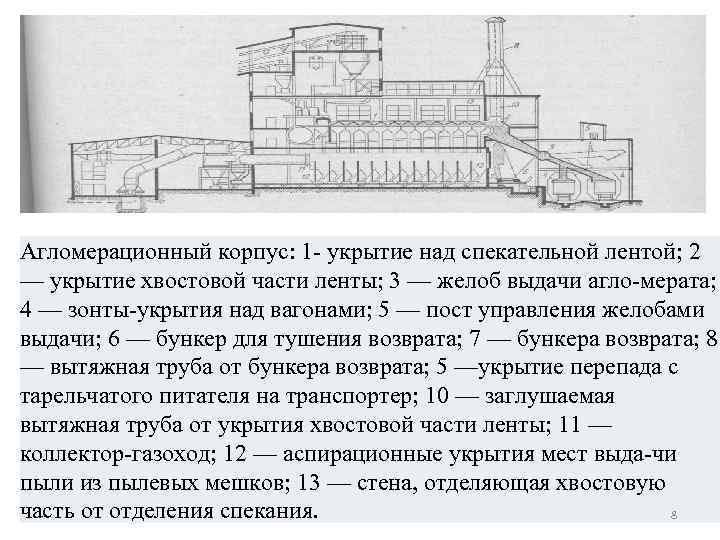 Агломерационный корпус: 1- укрытие над спекательной лентой; 2 — укрытие хвостовой части ленты; 3 — желоб выдачи агло-мерата; 4 — зонты-укрытия над вагонами; 5 — пост управления желобами выдачи; 6 — бункер для тушения возврата; 7 — бункера возврата; 8 — вытяжная труба от бункера возврата; 5 —укрытие перепада с тарельчатого питателя на транспортер; 10 — заглушаемая вытяжная труба от укрытия хвостовой части ленты; 11 — коллектор-газоход; 12 — аспирационные укрытия мест выда-чи пыли из пылевых мешков; 13 — стена, отделяющая хвостовую часть от отделения спекания.

8